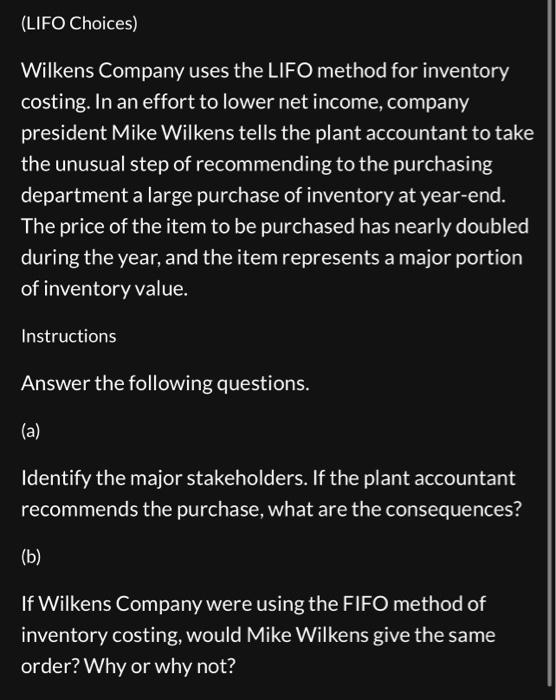 (LIFO Choices)

Wilkens Company uses the LIFO method for inventory costing. In an effort to lower net income, company president Mike Wilkens tells the plant accountant to take the unusual step of recommending to the purchasing department a large purchase of inventory at year-end. The price of the item to be purchased has nearly doubled during the year, and the item represents a major portion of inventory value.

Instructions

Answer the following questions.

(a)

Identify the major stakeholders. If the plant accountant recommends the purchase, what are the consequences?

(b)

If Wilkens Company were using the FIFO method of inventory costing, would Mike Wilkens give the same order? Why or why not?